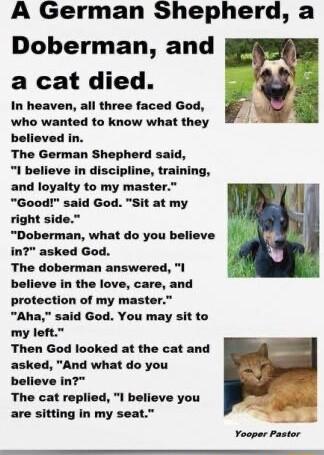 A German Shepherd, a Doberman, and a cat died.

In heaven, all three faced God, who wanted to know what they believed in.
The German Shepherd said, "I believe in discipline, training, and loyalty to my master."
"Good!" said God. "Sit at my right side."
"Doberman, what do you believe in?" asked God.
The doberman answered, "I believe in the love, care, and protection of my master."
"Aha," said God. You may sit to my left."
Then God looked at the cat and asked, "And what do you believe in?"
The cat replied, "I believe you are sitting in my seat."

Yooper Pastor